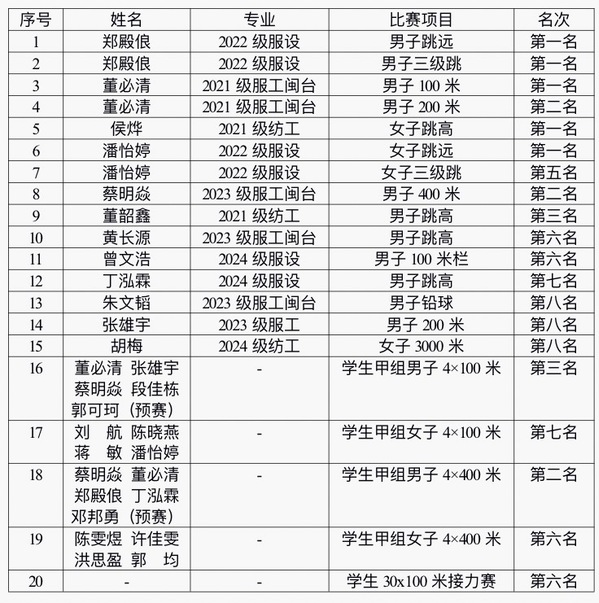 | 序号 | 姓名 | 专业 | 比赛项目 | 名次 |
|---|---|---|---|---|
| 1 | 郑殿俍 | 2022 级服设 | 男子跳远 | 第一名 |
| 2 | 郑殿俍 | 2022 级服设 | 男子三级跳 | 第一名 |
| 3 | 董必清 | 2021 级服工闽台 | 男子 100 米 | 第一名 |
| 4 | 董必清 | 2021 级服工闽台 | 男子 200 米 | 第二名 |
| 5 | 侯烨 | 2021 级纺工 | 女子跳高 | 第一名 |
| 6 | 潘怡婷 | 2022 级服设 | 女子跳远 | 第一名 |
| 7 | 潘怡婷 | 2022 级服设 | 女子三级跳 | 第五名 |
| 8 | 蔡明焱 | 2023 级服工闽台 | 男子 400 米 | 第二名 |
| 9 | 董韶鑫 | 2021 级纺工 | 男子跳高 | 第三名 |
| 10 | 黄长源 | 2023 级服工闽台 | 男子跳高 | 第六名 |
| 11 | 曾文浩 | 2024 级服设 | 男子 100 米栏 | 第六名 |
| 12 | 丁泓霖 | 2024 级服设 | 男子跳高 | 第七名 |
| 13 | 朱文韬 | 2023 级服工闽台 | 男子铅球 | 第八名 |
| 14 | 张雄宇 | 2023 级服工 | 男子 200 米 | 第八名 |
| 15 | 胡梅 | 2024 级纺工 | 女子 3000 米 | 第八名 |
| 16 | 董必清 张雄宇 蔡明焱 段佳栋 郭可珂（预赛） | - | 学生甲组男子 4×100 米 | 第三名 |
| 17 | 刘 航 陈晓燕 蒋 敏 潘怡婷 | - | 学生甲组女子 4×100 米 | 第七名 |
| 18 | 蔡明焱 董必清 郑殿俍 丁泓霖 邓邦勇（预赛） | - | 学生甲组男子 4×400 米 | 第二名 |
| 19 | 陈雯煜 许佳雯 洪思盈 郭 均 | - | 学生甲组女子 4×400 米 | 第六名 |
| 20 | - | - | 学生 30x100 米接力赛 | 第六名 |